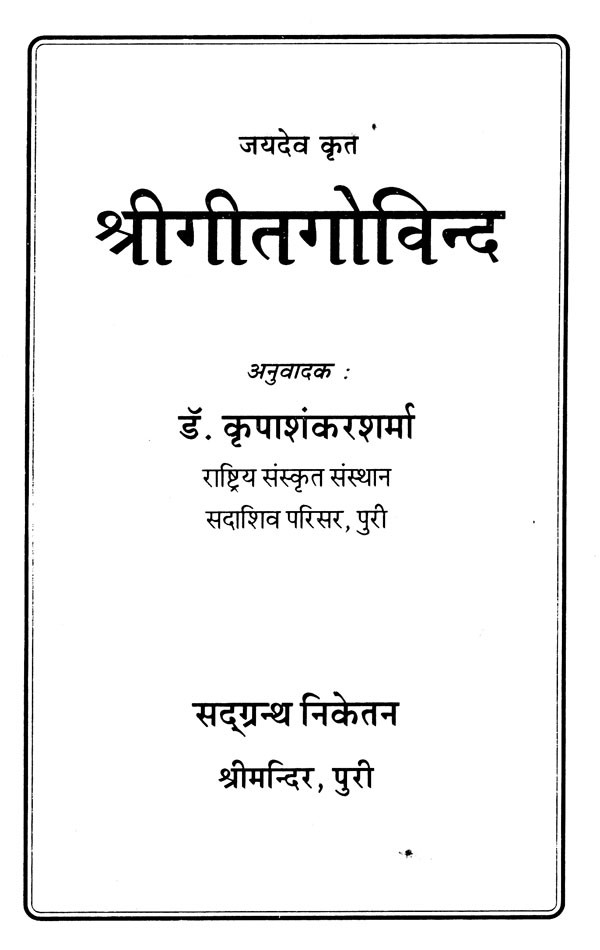 जयदेव कृत

श्रीगीतगोविन्द

अनुवादक :

डॅ. कृपाशंकरशर्मा

राष्ट्रिय संस्कृत संस्थान

सदाशिव परिसर, पुरी

सद्ग्रन्थ निकेतन

श्रीमन्दिर, पुरी